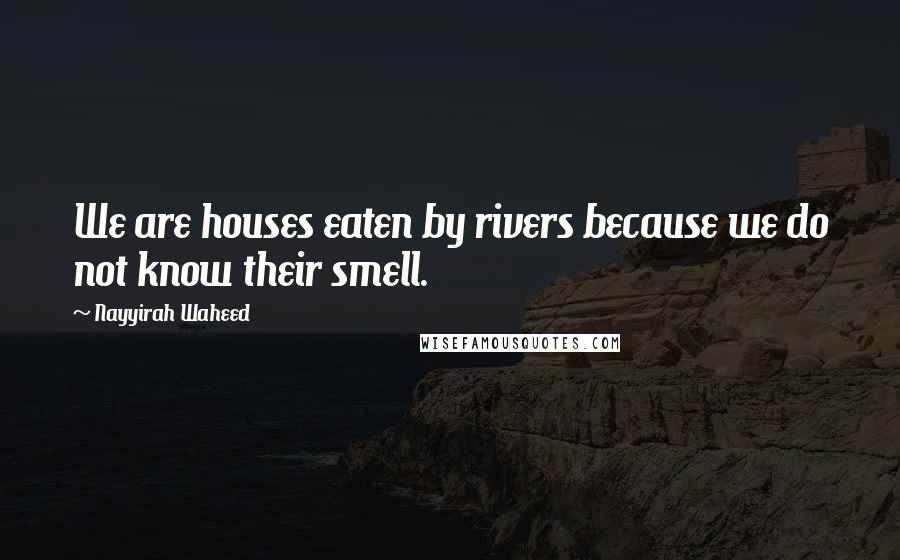 We are houses eaten by rivers because we do not know their smell.

~ Nayyirah Waheed

WISEFAMOUSQUOTES.COM